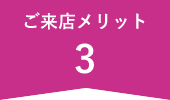 ご来店メリット
3